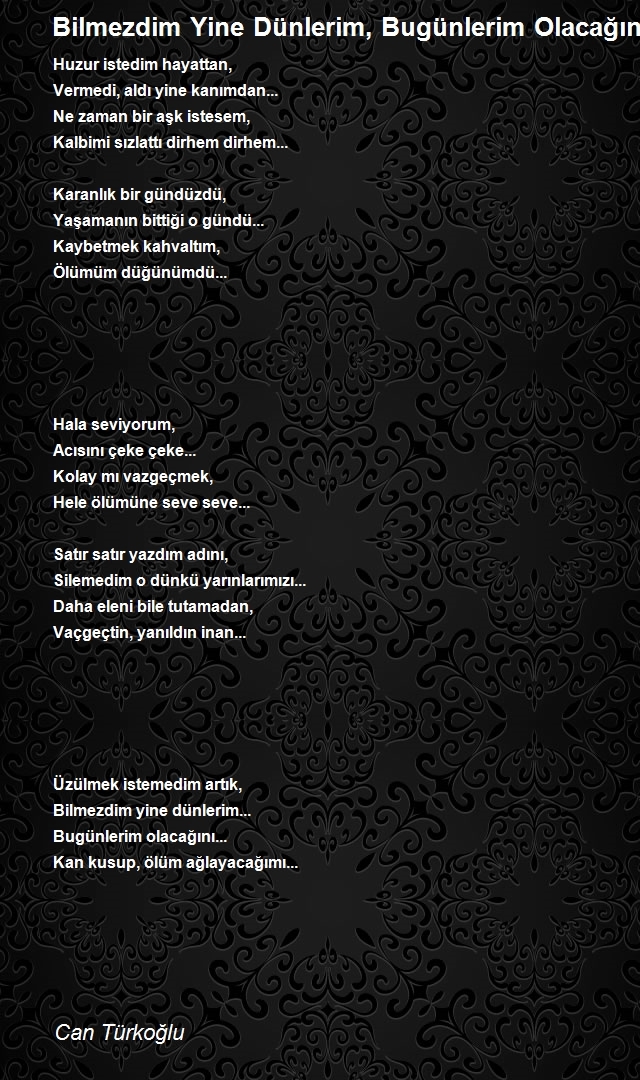 Bilmezdim Yine Dünlerim, Bugünlerim Olacağın

Huzur istedim hayattan,
Vermedi, aldı yine kanımdan...
Ne zaman bir aşk istesem,
Kalbimi sızlattı dirhem dirhem...

Karanlık bir gündüzdü,
Yaşamanın bittiği o gündü...
Kaybetmek kahvaltım,
Ölümüm düğünümdü...

Hala seviyorum,
Acısını çeke çeke...
Kolay mı vazgeçmek,
Hele ölümüne seve seve...

Satır satır yazdım adını,
Silemedim o dünkü yarınlarımızı...
Daha eleni bile tutamadan,
Vaçgeçtin, yanıldın inan...

Üzülmek istemedim artık,
Bilmezdim yine dünlerim...
Bugünlerim olacağını...
Kan kusup, ölüm ağlayacağımı...

Can Türkoğlu